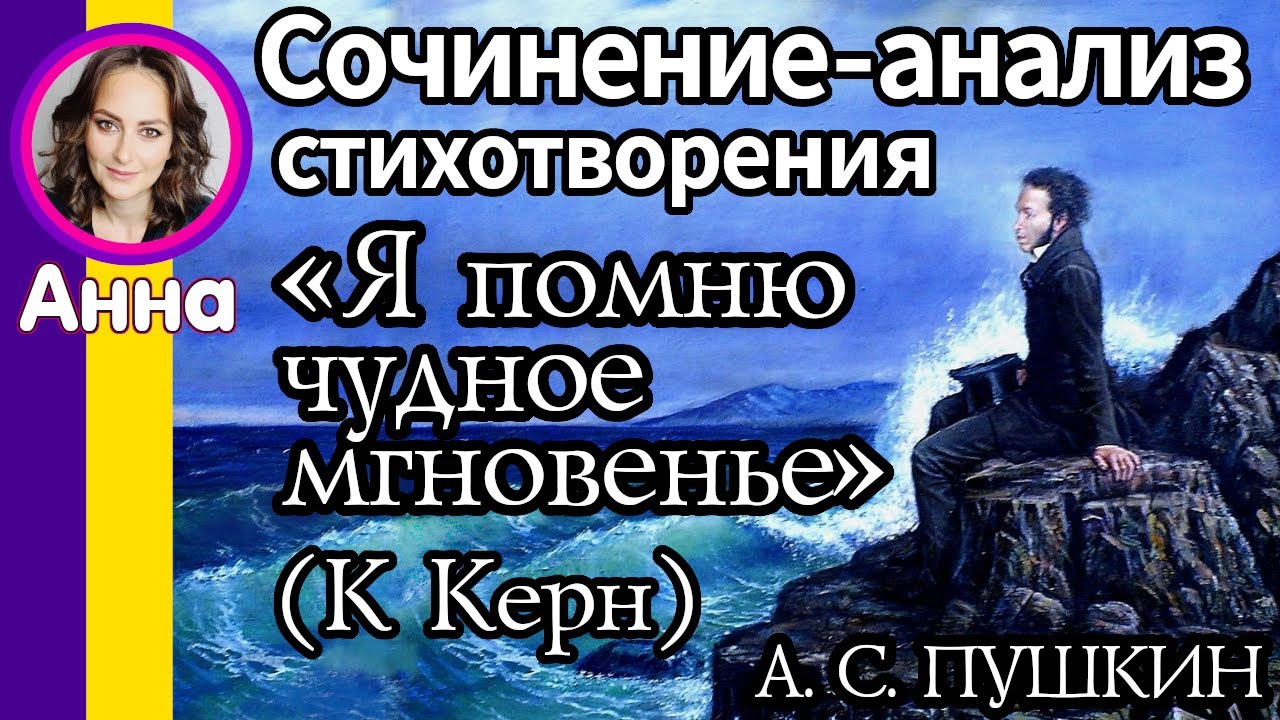 Анна

Сочинение-анализ стихотворения

«Я помню чудное мгновенье»

(К Керн)

А. С. ПУШКИН